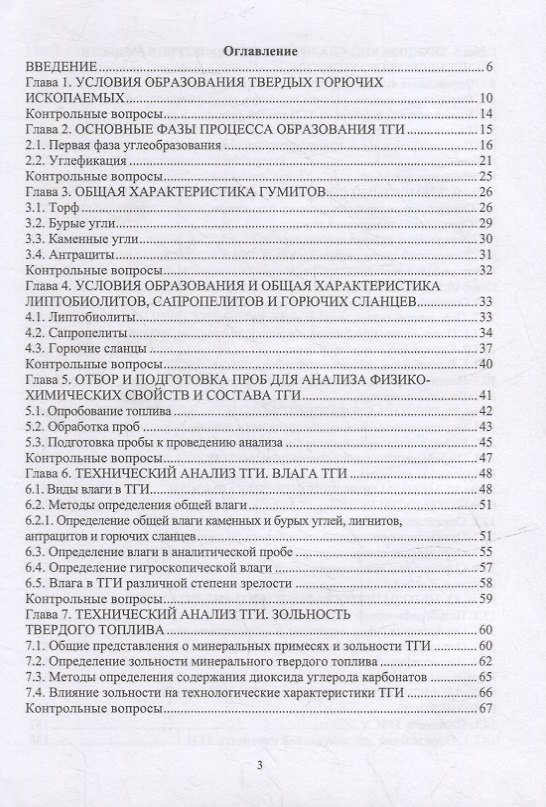 Оглавление

ВВЕДЕНИЕ 6

Глава 1. УСЛОВИЯ ОБРАЗОВАНИЯ ТВЕРДЫХ ГОРЮЧИХ ИСКОПАЕМЫХ 10

Контрольные вопросы 14

Глава 2. ОСНОВНЫЕ ФАЗЫ ПРОЦЕССА ОБРАЗОВАНИЯ ТГИ 15

2.1. Первая фаза углеобразования 16

2.2. Углефикация 21

Контрольные вопросы 25

Глава 3. ОБЩАЯ ХАРАКТЕРИСТИКА ГУМИТОВ 26

3.1. Торф 26

3.2. Бурые угли 29

3.3. Каменные угли 30

3.4. Антрациты 31

Контрольные вопросы 32

Глава 4. УСЛОВИЯ ОБРАЗОВАНИЯ И ОБЩАЯ ХАРАКТЕРИСТИКА ЛИПТОБИОЛИТОВ, САПРОПЕЛИТОВ И ГОРЮЧИХ СЛАНЦЕВ 33

4.1. Липтобиолиты 33

4.2. Сапропелиты 34

4.3. Горючие сланцы 37

Контрольные вопросы 40

Глава 5. ОТБОР И ПОДГОТОВКА ПРОБ ДЛЯ АНАЛИЗА ФИЗИКО-ХИМИЧЕСКИХ СВОЙСТВ И СОСТАВА ТГИ 41

5.1. Опробование топлива 42

5.2. Обработка проб 43

5.3. Подготовка пробы к проведению анализа 45

Контрольные вопросы 47

Глава 6. ТЕХНИЧЕСКИЙ АНАЛИЗ ТГИ. ВЛАГА ТГИ 48

6.1. Виды влаги в ТГИ 48

6.2. Методы определения общей влаги 51

6.2.1. Определение общей влаги каменных и бурых углей, лигнитов, антрацитов и горючих сланцев 51

6.3. Определение влаги в аналитической пробе 55

6.4. Определение гигроскопической влаги 57

6.5. Влага в ТГИ различной степени зрелости 58

Контрольные вопросы 59

Глава 7. ТЕХНИЧЕСКИЙ АНАЛИЗ ТГИ. ЗОЛЬНОСТЬ ТВЕРДОГО ТОПЛИВА 60

7.1. Общие представления о минеральных примесях и зольности ТГИ 60

7.2. Определение зольности минерального твердого топлива 62

7.3. Методы определения содержания диоксида углерода карбонатов 65

7.4. Влияние зольности на технологические характеристики ТГИ 66

Контрольные вопросы 67

3